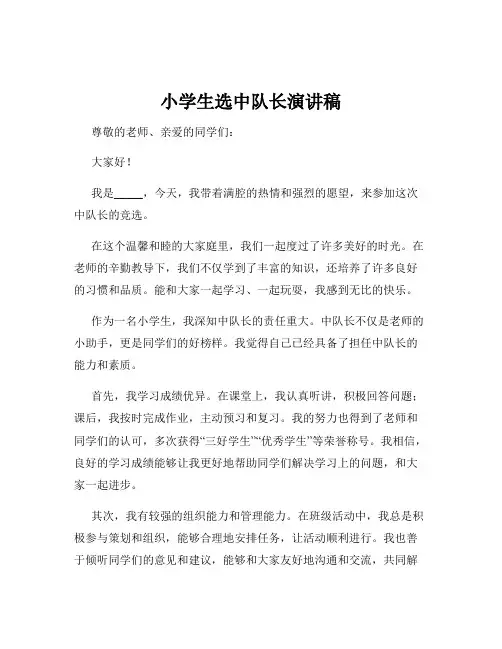 小学生选中队长演讲稿

尊敬的老师、亲爱的同学们：

大家好！

我是_____，今天，我带着满腔的热情和强烈的愿望，来参加这次中队长的竞选。

在这个温馨和睦的大家庭里，我们一起度过了许多美好的时光。在老师的辛勤教导下，我们不仅学到了丰富的知识，还培养了许多良好的习惯和品质。能和大家一起学习、一起玩耍，我感到无比的快乐。

作为一名小学生，我深知中队长的责任重大。中队长不仅是老师的小助手，更是同学们的好榜样。我觉得自己已经具备了担任中队长的能力和素质。

首先，我学习成绩优异。在课堂上，我认真听讲，积极回答问题；课后，我按时完成作业，主动预习和复习。我的努力也得到了老师和同学们的认可，多次获得“三好学生”“优秀学生”等荣誉称号。我相信，良好的学习成绩能够让我更好地帮助同学们解决学习上的问题，和大家一起进步。

其次，我有较强的组织能力和管理能力。在班级活动中，我总是积极参与策划和组织，能够合理地安排任务，让活动顺利进行。我也善于倾听同学们的意见和建议，能够和大家友好地沟通和交流，共同解